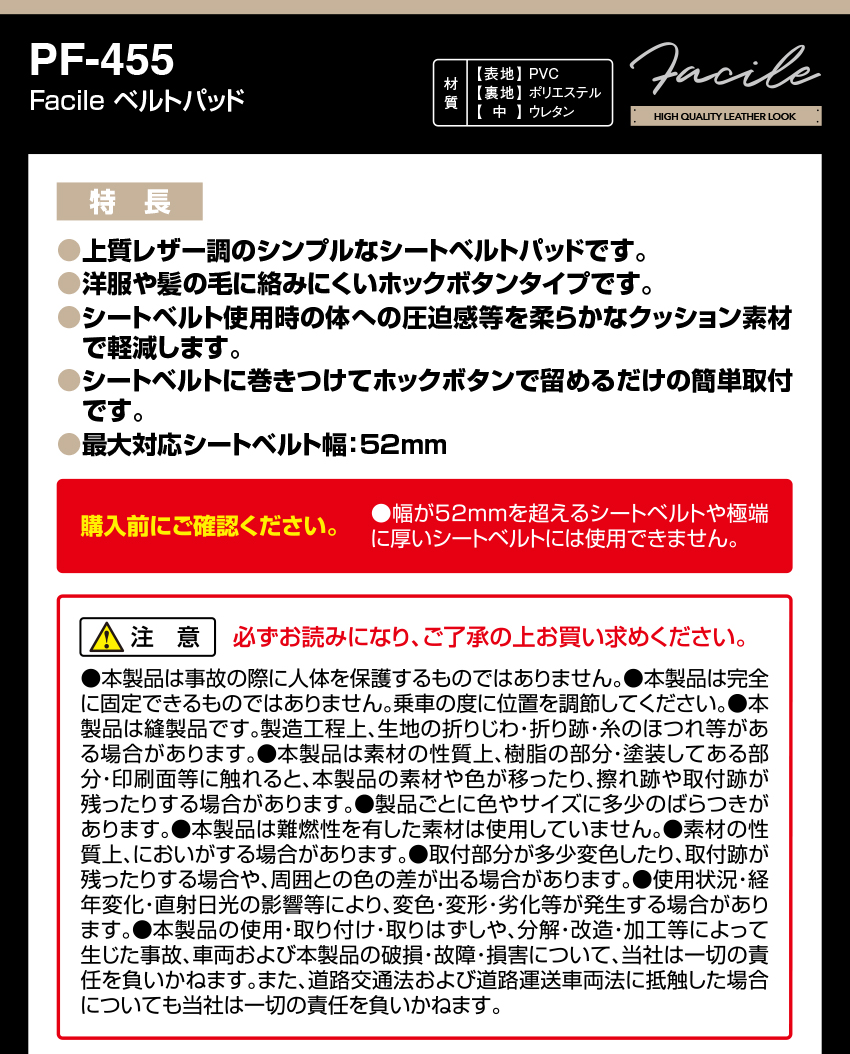 PF-455
Facile ベルトパッド

材質
【表地】PVC
【裏地】ポリエステル
【 中 】ウレタン

Facile
HIGH QUALITY LEATHER LOOK

特 長

●上質レザー調のシンプルなシートベルトパッドです。
●洋服や髪の毛に絡みにくいホックボタンタイプです。
●シートベルト使用時の体への圧迫感等を柔らかなクッション素材で軽減します。
●シートベルトに巻きつけてホックボタンで留めるだけの簡単取付です。
●最大対応シートベルト幅：52mm

購入前にご確認ください。
●幅が52mmを超えるシートベルトや極端に厚いシートベルトには使用できません。

注 意
必ずお読みになり、ご了承の上お買い求めください。

●本製品は事故の際に人体を保護するものではありません。●本製品は完全に固定できるものではありません。乗車の度に位置を調節してください。●本製品は縫製品です。製造工程上、生地の折りじわ・折り跡・糸のほつれ等がある場合があります。●本製品は素材の性質上、樹脂の部分・塗装してある部分・印刷面等に触れると、本製品の素材や色が移ったり、擦れ跡や取付跡が残ったりする場合があります。●製品ごとに色やサイズに多少のばらつきがあります。●本製品は難燃性を有した素材は使用していません。●素材の性質上、においがする場合があります。●取付部分が多少変色したり、取付跡が残ったりする場合や、周囲との色の差が出る場合があります。●使用状況・経年変化・直射日光の影響等により、変色・変形・劣化等が発生する場合があります。●本製品の使用・取り付け・取りはずしや、分解・改造・加工等によって生じた事故、車両および本製品の破損・故障・損害について、当社は一切の責任を負いかねます。また、道路交通法および道路運送車両法に抵触した場合についても当社は一切の責任を負いかねます。